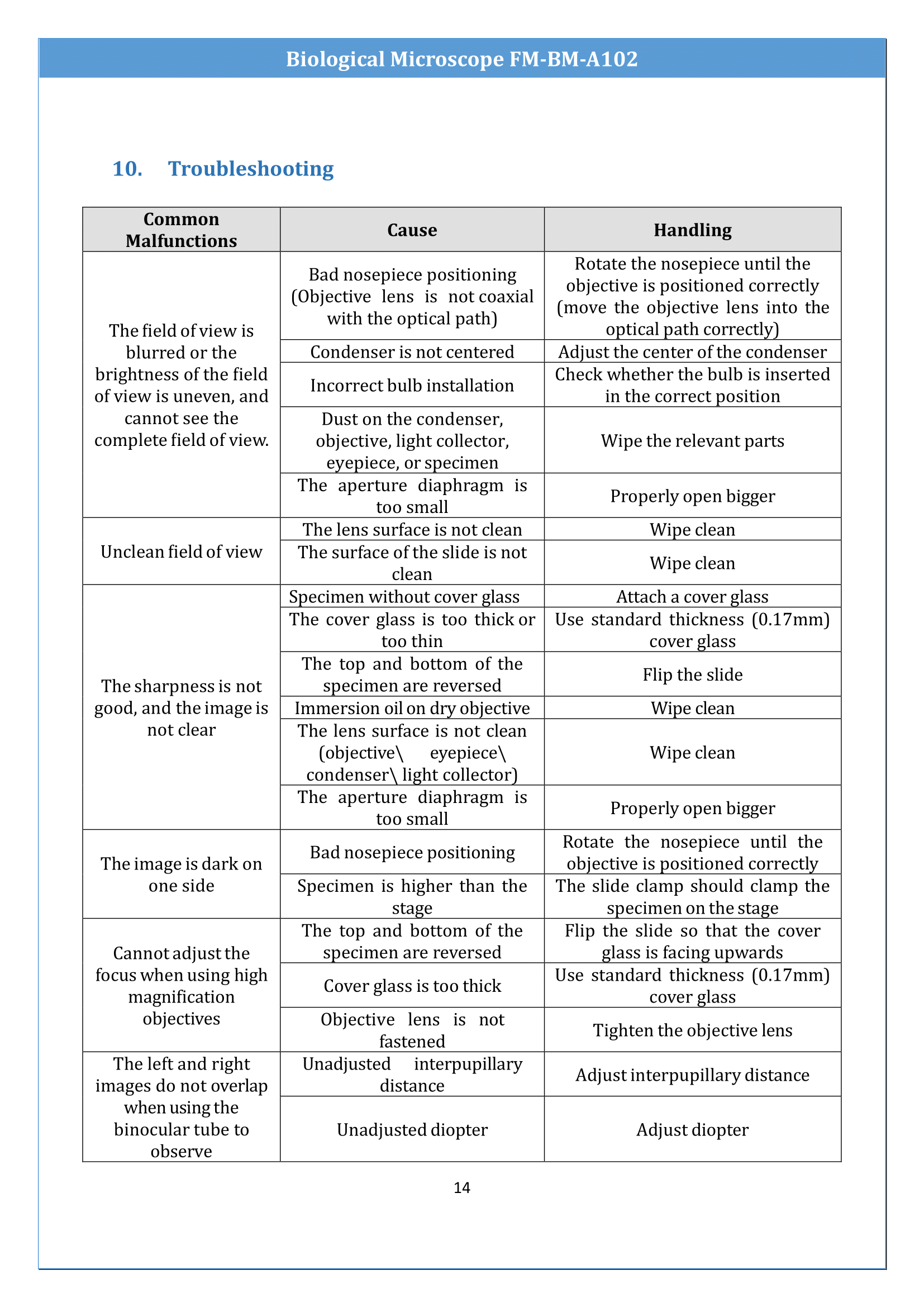 Biological Microscope FM-BM-A102

10. Troubleshooting

| Common Malfunctions | Cause | Handling |
|---|---|---|
| The field of view is blurred or the brightness of the field of view is uneven, and cannot see the complete field of view. | Bad nosepiece positioning (Objective lens is not coaxial with the optical path) | Rotate the nosepiece until the objective is positioned correctly (move the objective lens into the optical path correctly) |
| | Condenser is not centered | Adjust the center of the condenser |
| | Incorrect bulb installation | Check whether the bulb is inserted in the correct position |
| | Dust on the condenser, objective, light collector, eyepiece, or specimen | Wipe the relevant parts |
| | The aperture diaphragm is too small | Properly open bigger |
| Unclean field of view | The lens surface is not clean | Wipe clean |
| | The surface of the slide is not clean | Wipe clean |
| The sharpness is not good, and the image is not clear | Specimen without cover glass | Attach a cover glass |
| | The cover glass is too thick or too thin | Use standard thickness (0.17mm) cover glass |
| | The top and bottom of the specimen are reversed | Flip the slide |
| | Immersion oil on dry objective | Wipe clean |
| | The lens surface is not clean (objective\ eyepiece\ condenser\ light collector) | Wipe clean |
| | The aperture diaphragm is too small | Properly open bigger |
| The image is dark on one side | Bad nosepiece positioning | Rotate the nosepiece until the objective is positioned correctly |
| | Specimen is higher than the stage | The slide clamp should clamp the specimen on the stage |
| Cannot adjust the focus when using high magnification objectives | The top and bottom of the specimen are reversed | Flip the slide so that the cover glass is facing upwards |
| | Cover glass is too thick | Use standard thickness (0.17mm) cover glass |
| | Objective lens is not fastened | Tighten the objective lens |
| The left and right images do not overlap when using the binocular tube to observe | Unadjusted interpupillary distance | Adjust interpupillary distance |
| | Unadjusted diopter | Adjust diopter |

14